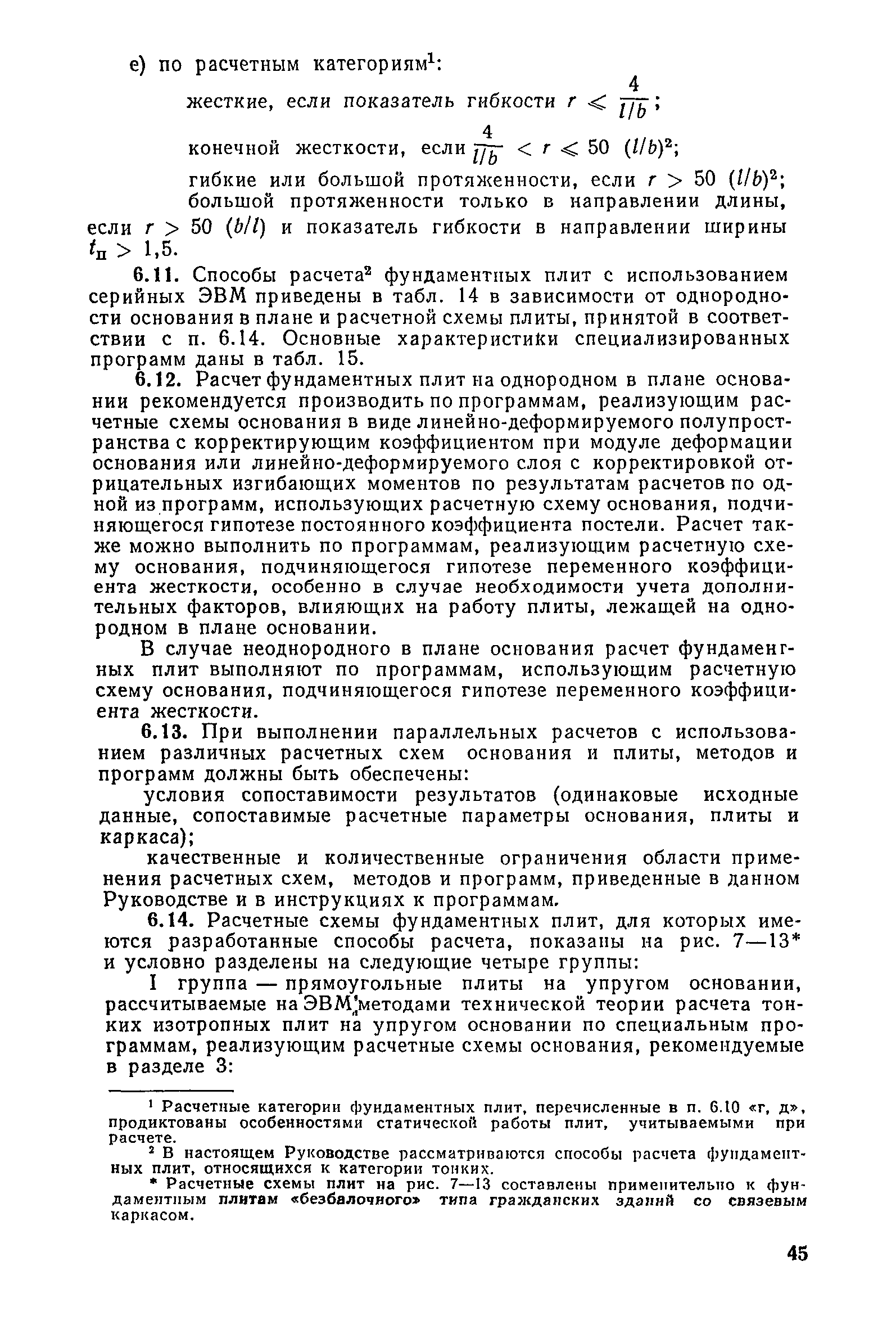 е) по расчетным категориям$^1$:

жесткие, если показатель гибкости $r \leqslant \frac{4}{l/b}$;

конечной жесткости, если $\frac{4}{l/b} < r \leqslant 50\ (l/b)^2$;

гибкие или большой протяженности, если $r > 50\ (l/b)^2$;

большой протяженности только в направлении длины, если $r > 50\ (b/l)$ и показатель гибкости в направлении ширины $t_п > 1,5$.

6.11. Способы расчета$^2$ фундаментных плит с использованием серийных ЭВМ приведены в табл. 14 в зависимости от однородности основания в плане и расчетной схемы плиты, принятой в соответствии с п. 6.14. Основные характеристики специализированных программ даны в табл. 15.

6.12. Расчет фундаментных плит на однородном в плане основании рекомендуется производить по программам, реализующим расчетные схемы основания в виде линейно-деформируемого полупространства с корректирующим коэффициентом при модуле деформации основания или линейно-деформируемого слоя с корректировкой отрицательных изгибающих моментов по результатам расчетов по одной из программ, использующих расчетную схему основания, подчиняющегося гипотезе постоянного коэффициента постели. Расчет также можно выполнить по программам, реализующим расчетную схему основания, подчиняющегося гипотезе переменного коэффициента жесткости, особенно в случае необходимости учета дополнительных факторов, влияющих на работу плиты, лежащей на однородном в плане основании.

В случае неоднородного в плане основания расчет фундаменгных плит выполняют по программам, использующим расчетную схему основания, подчиняющегося гипотезе переменного коэффициента жесткости.

6.13. При выполнении параллельных расчетов с использованием различных расчетных схем основания и плиты, методов и программ должны быть обеспечены:

условия сопоставимости результатов (одинаковые исходные данные, сопоставимые расчетные параметры основания, плиты и каркаса);

качественные и количественные ограничения области применения расчетных схем, методов и программ, приведенные в данном Руководстве и в инструкциях к программам.

6.14. Расчетные схемы фундаментных плит, для которых имеются разработанные способы расчета, показаны на рис. 7—13* и условно разделены на следующие четыре группы:

I группа — прямоугольные плиты на упругом основании, рассчитываемые на ЭВМ методами технической теории расчета тонких изотропных плит на упругом основании по специальным программам, реализующим расчетные схемы основания, рекомендуемые в разделе 3:

$^1$ Расчетные категории фундаментных плит, перечисленные в п. 6.10 «г, д», продиктованы особенностями статической работы плит, учитываемыми при расчете.

$^2$ В настоящем Руководстве рассматриваются способы расчета фундаментных плит, относящихся к категории тонких.

* Расчетные схемы плит на рис. 7—13 составлены применительно к фундаментным плитам «безбалочного» типа гражданских зданий со связевым каркасом.

45